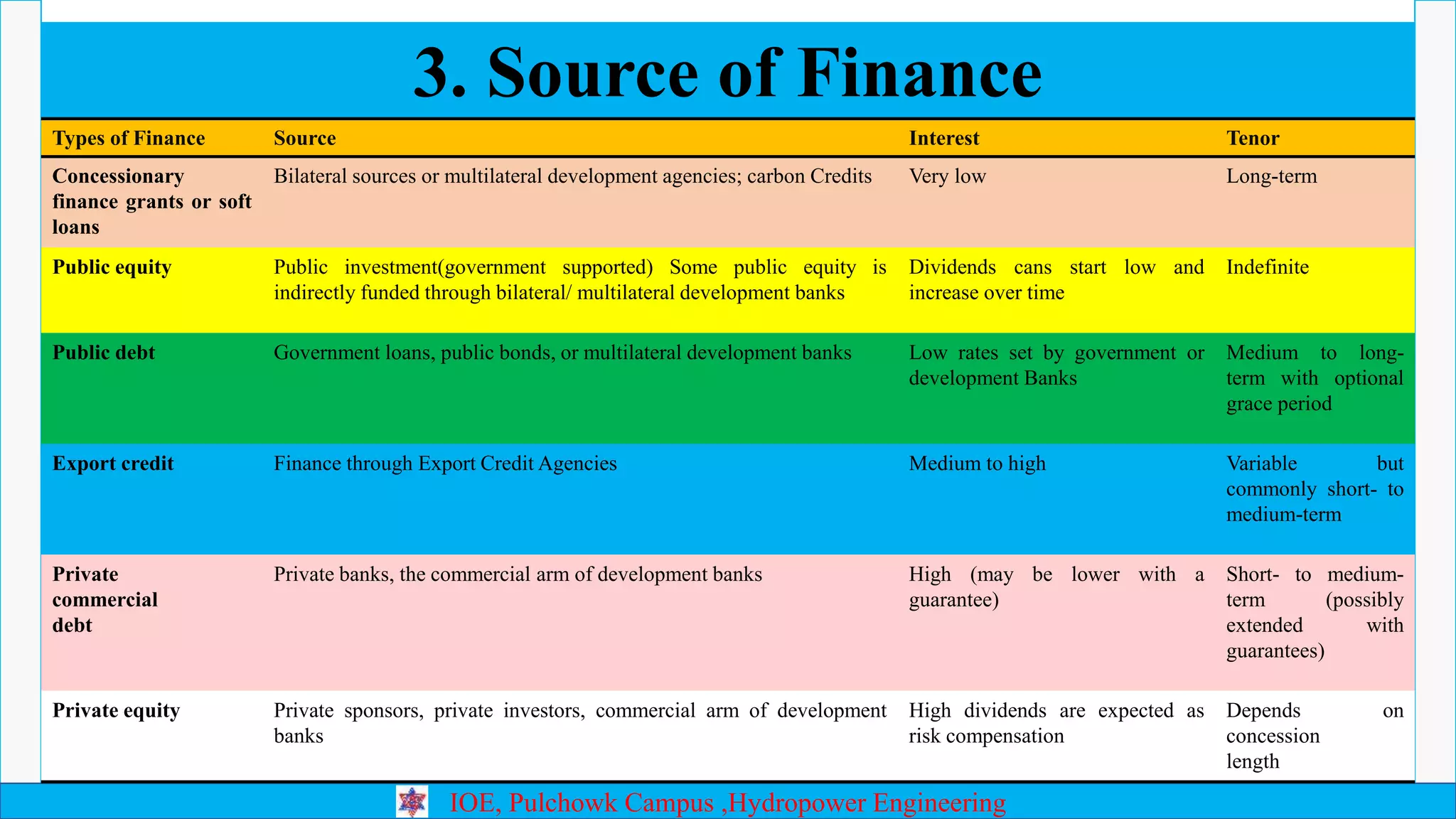 3. Source of Finance

| Types of Finance | Source | Interest | Tenor |
|---|---|---|---|
| Concessionary finance grants or soft loans | Bilateral sources or multilateral development agencies; carbon Credits | Very low | Long-term |
| Public equity | Public investment(government supported) Some public equity is indirectly funded through bilateral/ multilateral development banks | Dividends cans start low and increase over time | Indefinite |
| Public debt | Government loans, public bonds, or multilateral development banks | Low rates set by government or development Banks | Medium to long-term with optional grace period |
| Export credit | Finance through Export Credit Agencies | Medium to high | Variable but commonly short- to medium-term |
| Private commercial debt | Private banks, the commercial arm of development banks | High (may be lower with a guarantee) | Short- to medium-term (possibly extended with guarantees) |
| Private equity | Private sponsors, private investors, commercial arm of development banks | High dividends are expected as risk compensation | Depends on concession length |

IOE, Pulchowk Campus ,Hydropower Engineering